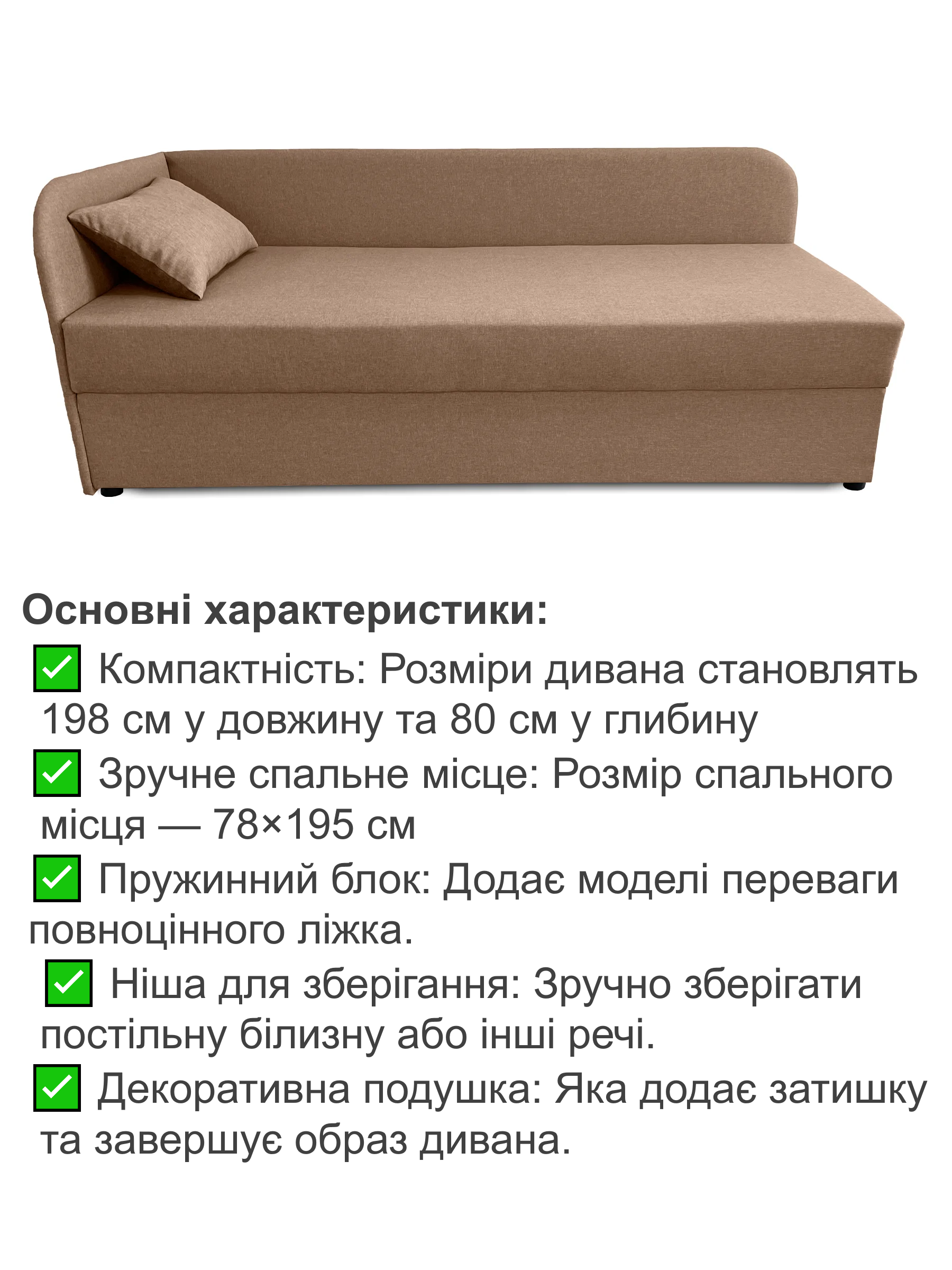 Основні характеристики:

✅ Компактність: Розміри дивана становлять 198 см у довжину та 80 см у глибину

✅ Зручне спальне місце: Розмір спального місця — 78×195 см

✅ Пружинний блок: Додає моделі переваги повноцінного ліжка.

✅ Ніша для зберігання: Зручно зберігати постільну білизну або інші речі.

✅ Декоративна подушка: Яка додає затишку та завершує образ дивана.